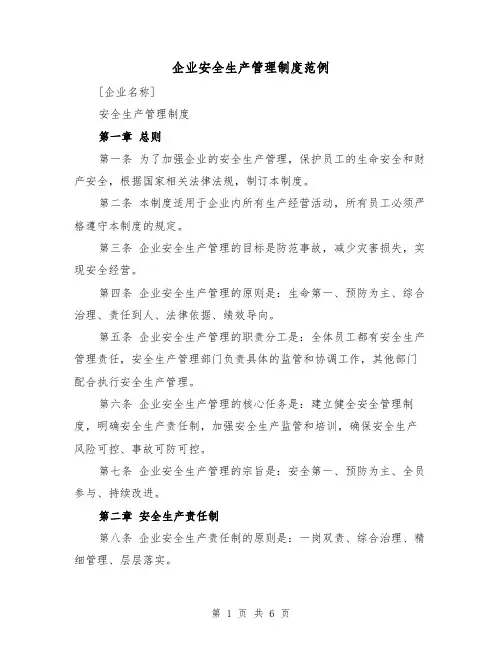 企业安全生产管理制度范例

[企业名称]

安全生产管理制度

第一章 总则

第一条 为了加强企业的安全生产管理，保护员工的生命安全和财产安全，根据国家相关法律法规，制订本制度。

第二条 本制度适用于企业内所有生产经营活动，所有员工必须严格遵守本制度的规定。

第三条 企业安全生产管理的目标是防范事故，减少灾害损失，实现安全经营。

第四条 企业安全生产管理的原则是：生命第一、预防为主、综合治理、责任到人、法律依据、绩效导向。

第五条 企业安全生产管理的职责分工是：全体员工都有安全生产管理责任，安全生产管理部门负责具体的监管和协调工作，其他部门配合执行安全生产管理。

第六条 企业安全生产管理的核心任务是：建立健全安全管理制度，明确安全生产责任制，加强安全生产监管和培训，确保安全生产风险可控、事故可防可控。

第七条 企业安全生产管理的宗旨是：安全第一、预防为主、全员参与、持续改进。

第二章 安全生产责任制

第八条 企业安全生产责任制的原则是：一岗双责、综合治理、精细管理、层层落实。

第 1 页 共 6 页